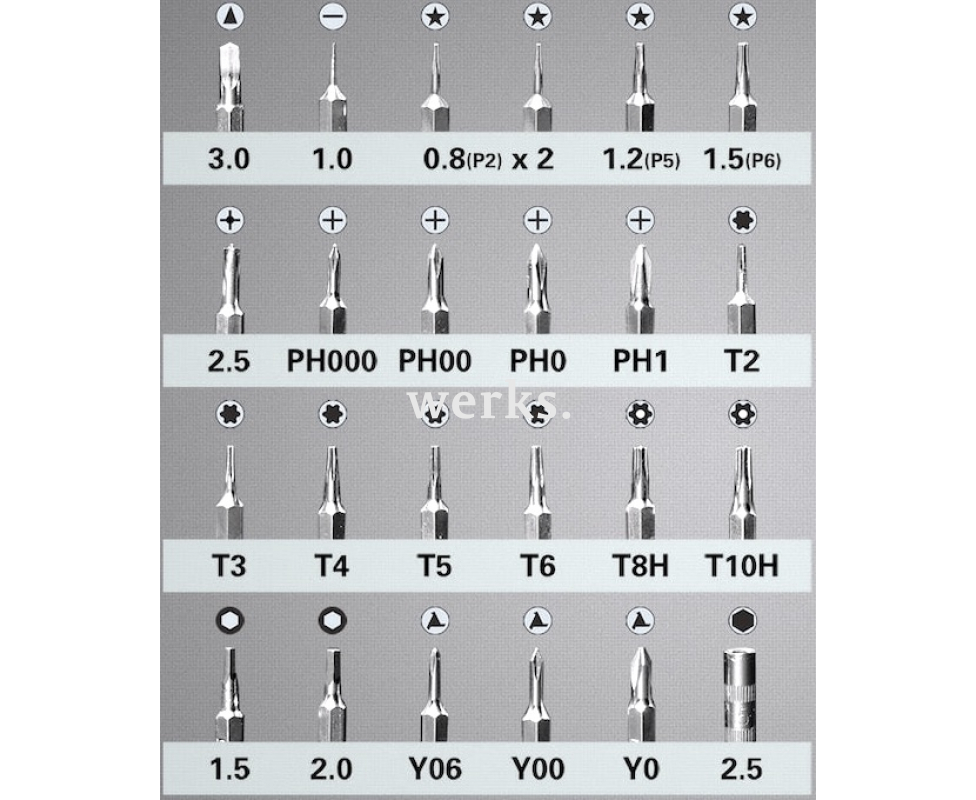 3.0 1.0 0.8(P2) x 2 1.2(P5) 1.5(P6)

2.5 PH000 PH00 PH0 PH1 T2

werks.

T3 T4 T5 T6 T8H T10H

1.5 2.0 Y06 Y00 Y0 2.5